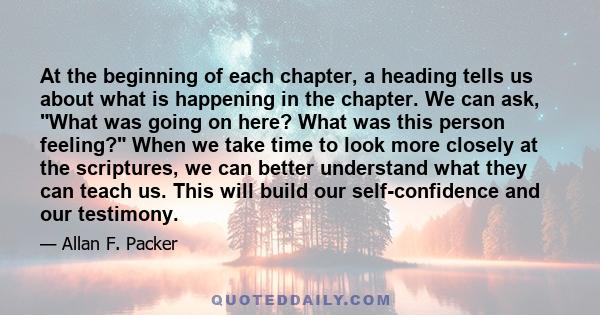 At the beginning of each chapter, a heading tells us about what is happening in the chapter. We can ask, "What was going on here? What was this person feeling?" When we take time to look more closely at the scriptures, we can better understand what they can teach us. This will build our self-confidence and our testimony.

— Allan F. Packer

QUOTEDDAILY.COM